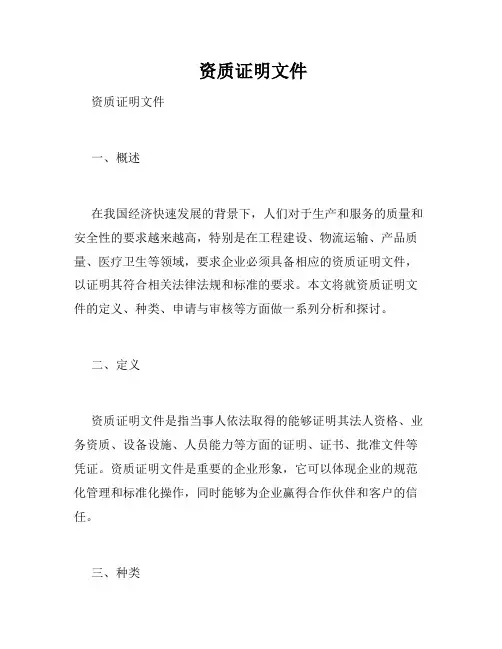 资质证明文件

资质证明文件

一、概述

在我国经济快速发展的背景下，人们对于生产和服务的质量和安全性的要求越来越高，特别是在工程建设、物流运输、产品质量、医疗卫生等领域，要求企业必须具备相应的资质证明文件，以证明其符合相关法律法规和标准的要求。本文将就资质证明文件的定义、种类、申请与审核等方面做一系列分析和探讨。

二、定义

资质证明文件是指当事人依法取得的能够证明其法人资格、业务资质、设备设施、人员能力等方面的证明、证书、批准文件等凭证。资质证明文件是重要的企业形象，它可以体现企业的规范化管理和标准化操作，同时能够为企业赢得合作伙伴和客户的信任。

三、种类